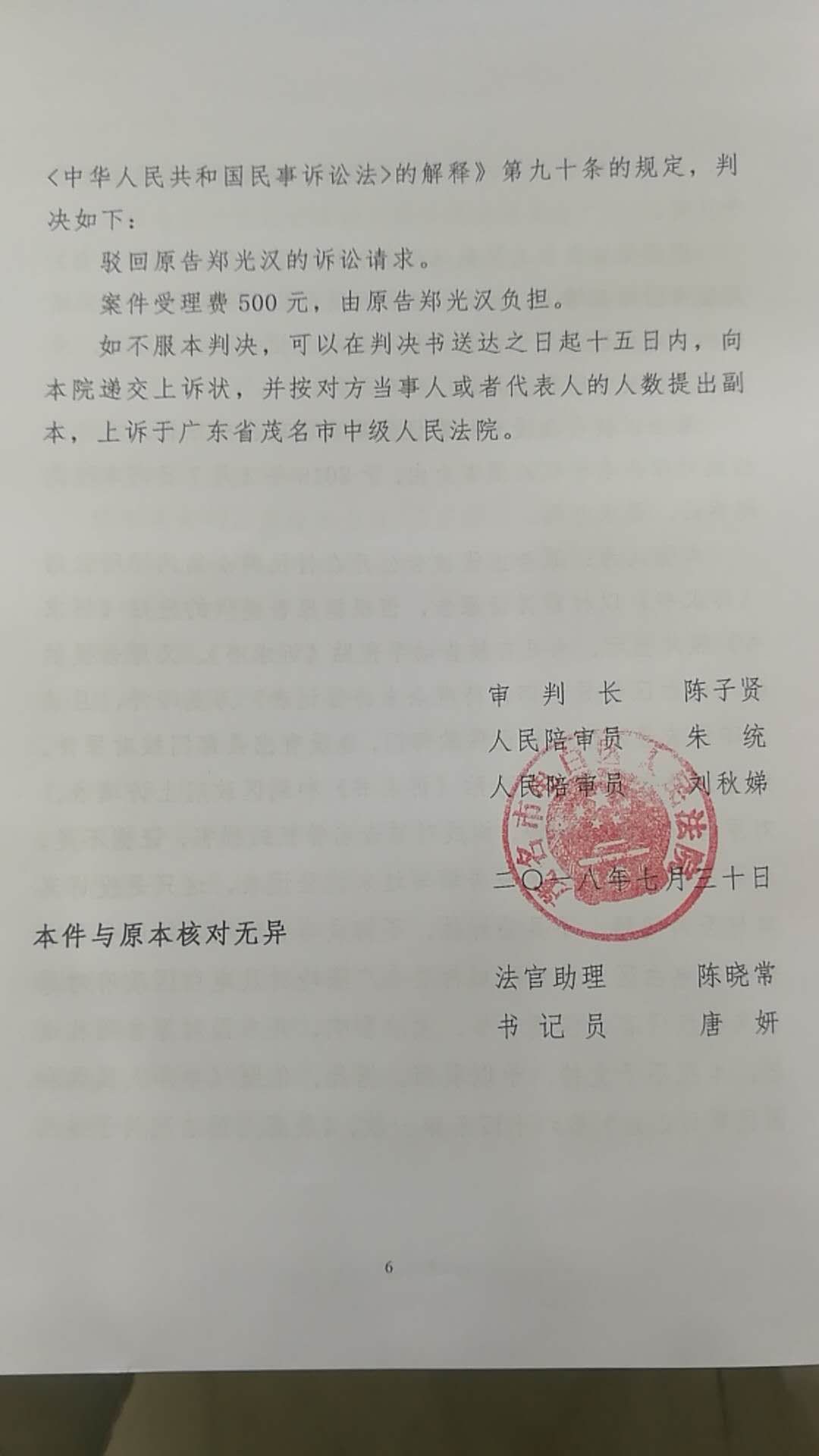 〈中华人民共和国民事诉讼法〉的解释》第九十条的规定，判决如下：

驳回原告郑光汉的诉讼请求。

案件受理费500元，由原告郑光汉负担。

如不服本判决，可以在判决书送达之日起十五日内，向本院递交上诉状，并按对方当事人或者代表人的人数提出副本，上诉于广东省茂名市中级人民法院。

审 判 长　陈子贤
人民陪审员　朱 统
人民陪审员　刘秋娣

二〇一八年七月三十日

本件与原本核对无异

法官助理　陈晓常
书 记 员　唐 妍

6